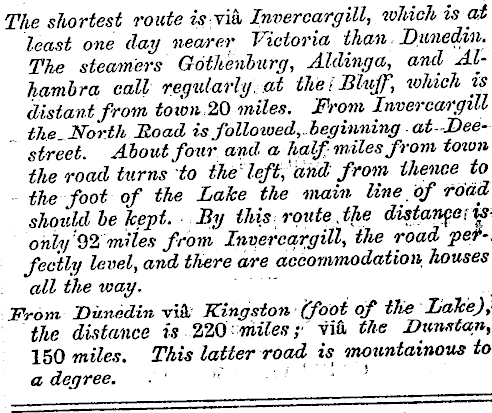 The shortest route is viâ Invercargill, which is at least one day nearer Victoria than Dunedin. The steamers Gothenburg, Aldinga, and Alhambra call regularly at the Bluff, which is distant from town 20 miles. From Invercargill the North Road is followed, beginning at Dee-street. About four and a half miles from town the road turns to the left, and from thence to the foot of the Lake the main line of road should be kept. By this route the distance is only 92 miles from Invercargill, the road perfectly level, and there are accommodation houses all the way.

From Dunedin viâ Kingston (foot of the Lake), the distance is 220 miles; viâ the Dunstan, 150 miles. This latter road is mountainous to a degree.